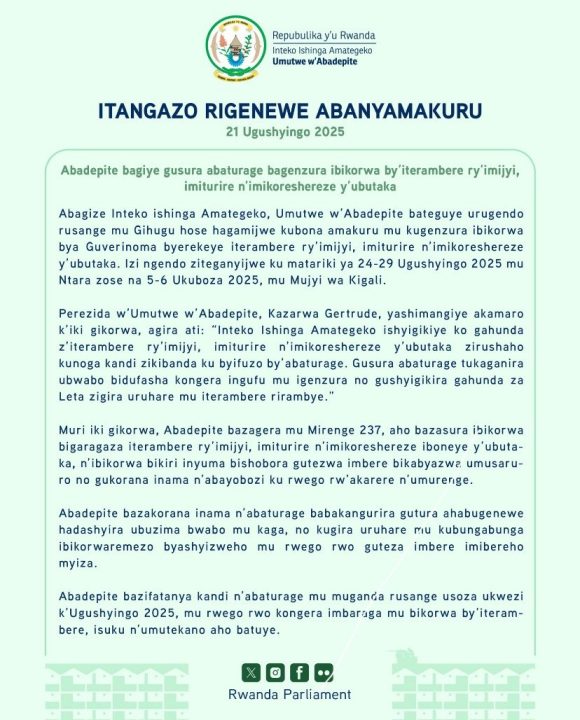 Repubulika y'u Rwanda
Inteko Ishinga Amategeko
Umutwe w'Abadepite

ITANGAZO RIGENEWE ABANYAMAKURU
21 Ugushyingo 2025

Abadepite bagiye gusura abaturage bagenzura ibikorwa by'iterambere ry'imijyi, imiturire n'imikoreshereze y'ubutaka

Abagize Inteko ishinga Amategeko, Umutwe w'Abadepite bateguye urugendo rusange mu Gihugu hose hagamijwe kubona amakuru mu kugenzura ibikorwa bya Guverinoma byerekeye iterambere ry'imijyi, imiturire n'imikoreshereze y'ubutaka. Izi ngendo ziteganyijwe ku matariki ya 24-29 Ugushyingo 2025 mu Ntara zose na 5-6 Ukuboza 2025, mu Mujyi wa Kigali.

Perezida w'Umutwe w'Abadepite, Kazarwa Gertrude, yashimangiye akamaro k'iki gikorwa, agira ati: "Inteko Ishinga Amategeko ishyigikiye ko gahunda z'iterambere ry'imijyi, imiturire n'imikoreshereze y'ubutaka zirushaho kunoga kandi zikibanda ku byifuzo by'abaturage. Gusura abaturage tukaganira ubwabo bidufasha kongera ingufu mu igenzura no gushyigikira gahunda za Leta zigira uruhare mu iterambere rirambye."

Muri iki gikorwa, Abadepite bazagera mu Mirenge 237, aho bazasura ibikorwa bigaragaza iterambere ry'imijyi, imiturire n'imikoreshereze iboneye y'ubutaka, n'ibikorwa bikiri inyuma bishobora gutezwa imbere bikabyazwa umusaruro no gukorana inama n'abayobozi ku rwego rw'akarere n'umurenge.

Abadepite bazakorana inama n'abaturage babakangurira gutura ahabugenewe hadashyira ubuzima bwabo mu kaga, no kugira uruhare mu kubungabunga ibikorwaremezo byashyizweho mu rwego rwo guteza imbere imibereho myiza.

Abadepite bazifatanya kandi n'abaturage mu muganda rusange usoza ukwezi k'Ugushyingo 2025, mu rwego rwo kongera imbaraga mu bikorwa by'iterambere, isuku n'umutekano aho batuye.

Rwanda Parliament